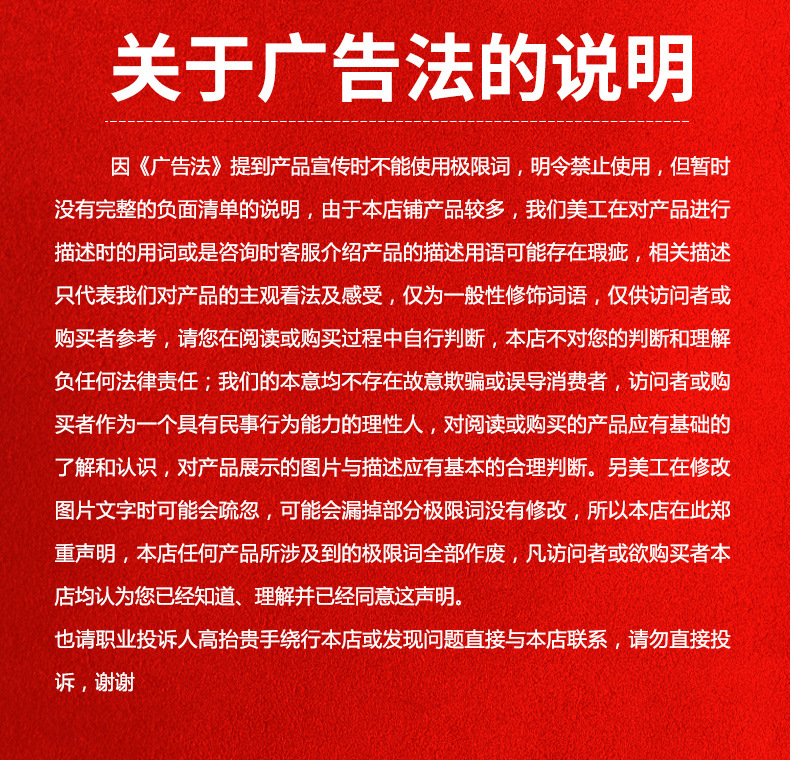 关于广告法的说明

因《广告法》提到产品宣传时不能使用极限词，明令禁止使用，但暂时没有完整的负面清单的说明，由于本店铺产品较多，我们美工在对产品进行描述时的用词或是咨询时客服介绍产品的描述用语可能存在瑕疵，相关描述只代表我们对产品的主观看法及感受，仅为一般性修饰词语，仅供访问者或购买者参考，请您在阅读或购买过程中自行判断，本店不对您的判断和理解负任何法律责任；我们的本意均不存在故意欺骗或误导消费者，访问者或购买者作为一个具有民事行为能力的理性人，对阅读或购买的产品应有基础的了解和认识，对产品展示的图片与描述应有基本的合理判断。另美工在修改图片文字时可能会疏忽，可能会漏掉部分极限词没有修改，所以本店在此郑重声明，本店任何产品所涉及到的极限词全部作废，凡访问者或欲购买者本店均认为您已经知道、理解并已经同意这声明。

也请职业投诉人高抬贵手绕行本店或发现问题直接与本店联系，请勿直接投诉，谢谢